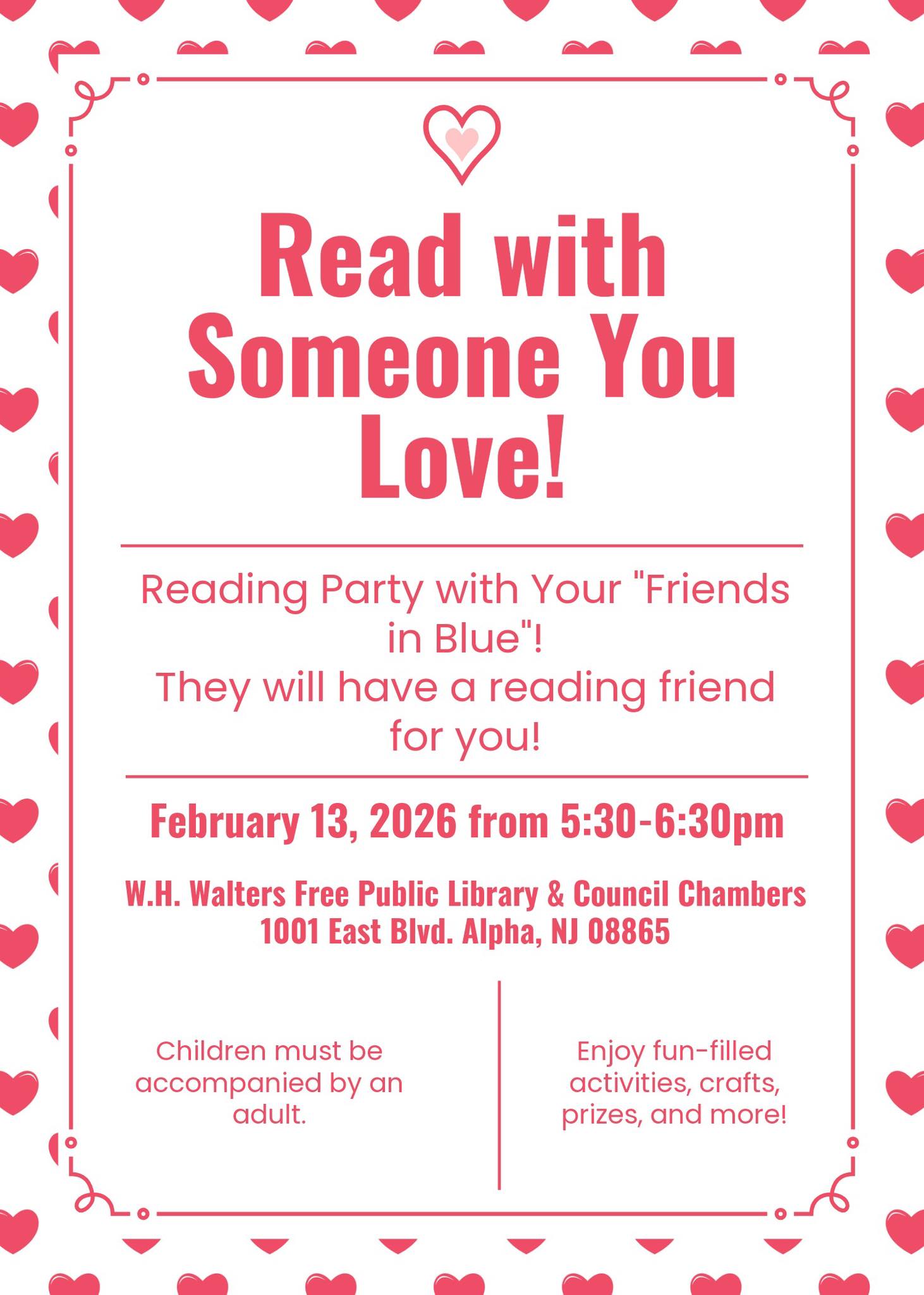 Read with Someone You Love!

Reading Party with Your "Friends in Blue"!
They will have a reading friend for you!

February 13, 2026 from 5:30-6:30pm

W.H. Walters Free Public Library & Council Chambers
1001 East Blvd. Alpha, NJ 08865

Children must be accompanied by an adult.

Enjoy fun-filled activities, crafts, prizes, and more!